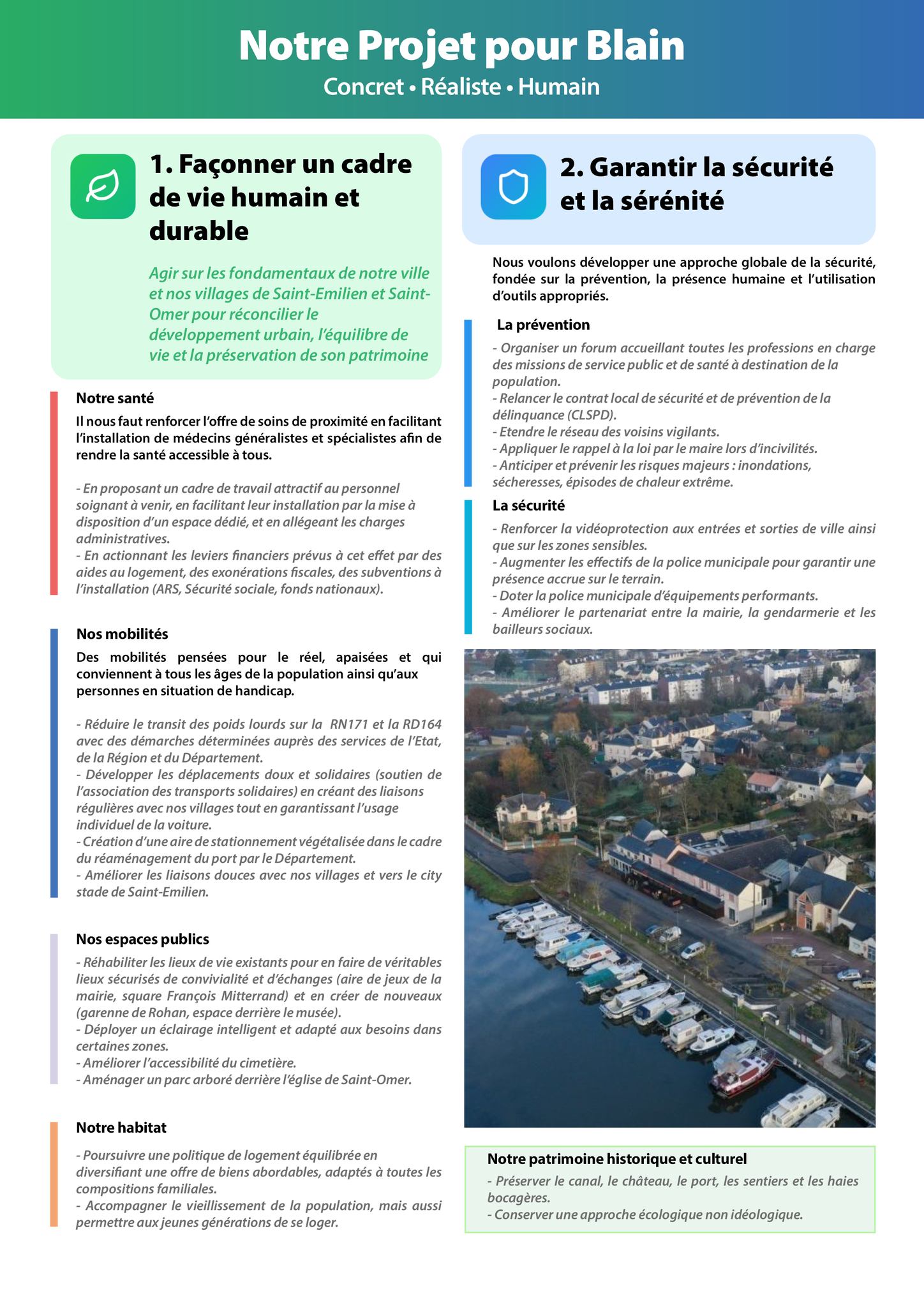 Notre Projet pour Blain

Concret • Réaliste • Humain

1. Façonner un cadre de vie humain et durable

Agir sur les fondamentaux de notre ville et nos villages de Saint-Emilien et Saint-Omer pour réconcilier le développement urbain, l'équilibre de vie et la préservation de son patrimoine

Notre santé

Il nous faut renforcer l'offre de soins de proximité en facilitant l'installation de médecins généralistes et spécialistes afin de rendre la santé accessible à tous.

- En proposant un cadre de travail attractif au personnel soignant à venir, en facilitant leur installation par la mise à disposition d'un espace dédié, et en allégeant les charges administratives.
- En actionnant les leviers financiers prévus à cet effet par des aides au logement, des exonérations fiscales, des subventions à l'installation (ARS, Sécurité sociale, fonds nationaux).

Nos mobilités

Des mobilités pensées pour le réel, apaisées et qui conviennent à tous les âges de la population ainsi qu'aux personnes en situation de handicap.

- Réduire le transit des poids lourds sur la RN171 et la RD164 avec des démarches déterminées auprès des services de l'Etat, de la Région et du Département.
- Développer les déplacements doux et solidaires (soutien de l'association des transports solidaires) en créant des liaisons régulières avec nos villages tout en garantissant l'usage individuel de la voiture.
- Création d'une aire de stationnement végétalisée dans le cadre du réaménagement du port par le Département.
- Améliorer les liaisons douces avec nos villages et vers le city stade de Saint-Emilien.

Nos espaces publics

- Réhabiliter les lieux de vie existants pour en faire de véritables lieux sécurisés de convivialité et d'échanges (aire de jeux de la mairie, square François Mitterrand) et en créer de nouveaux (garenne de Rohan, espace derrière le musée).
- Déployer un éclairage intelligent et adapté aux besoins dans certaines zones.
- Améliorer l'accessibilité du cimetière.
- Aménager un parc arboré derrière l'église de Saint-Omer.

Notre habitat

- Poursuivre une politique de logement équilibrée en diversifiant une offre de biens abordables, adaptés à toutes les compositions familiales.
- Accompagner le vieillissement de la population, mais aussi permettre aux jeunes générations de se loger.

2. Garantir la sécurité et la sérénité

Nous voulons développer une approche globale de la sécurité, fondée sur la prévention, la présence humaine et l'utilisation d'outils appropriés.

La prévention

- Organiser un forum accueillant toutes les professions en charge des missions de service public et de santé à destination de la population.
- Relancer le contrat local de sécurité et de prévention de la délinquance (CLSPD).
- Etendre le réseau des voisins vigilants.
- Appliquer le rappel à la loi par le maire lors d'incivilités.
- Anticiper et prévenir les risques majeurs : inondations, sécheresses, épisodes de chaleur extrême.

La sécurité

- Renforcer la vidéoprotection aux entrées et sorties de ville ainsi que sur les zones sensibles.
- Augmenter les effectifs de la police municipale pour garantir une présence accrue sur le terrain.
- Doter la police municipale d'équipements performants.
- Améliorer le partenariat entre la mairie, la gendarmerie et les bailleurs sociaux.

Notre patrimoine historique et culturel

- Préserver le canal, le château, le port, les sentiers et les haies bocagères.
- Conserver une approche écologique non idéologique.